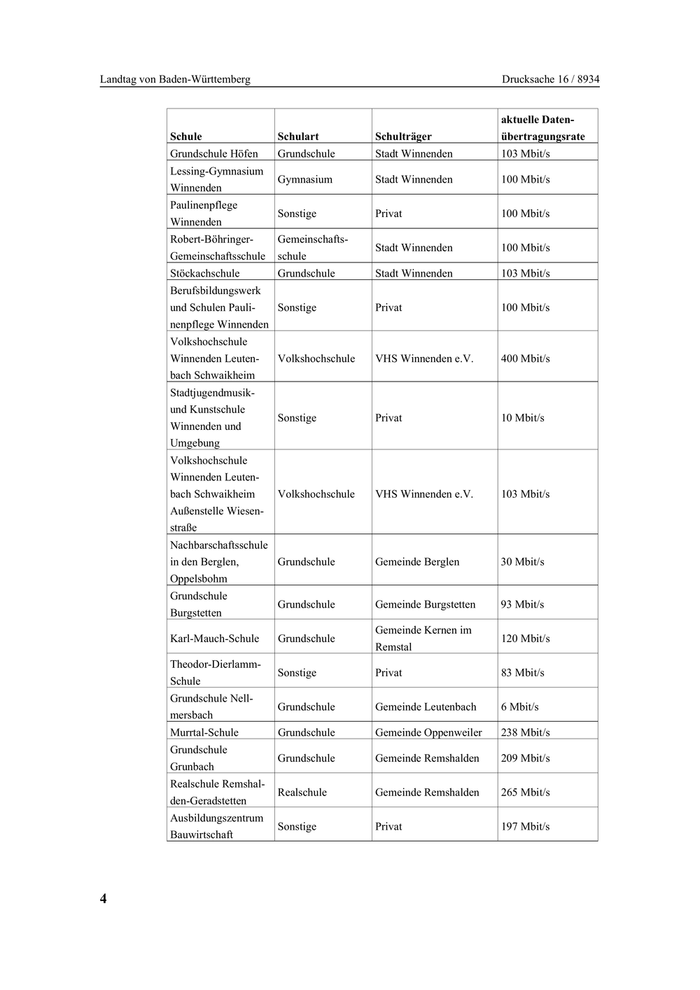 Landtag von Baden-Württemberg

Drucksache 16 / 8934

| Schule | Schulart | Schulträger | aktuelle Datenübertragungsrate |
|---|---|---|---|
| Grundschule Höfen | Grundschule | Stadt Winnenden | 103 Mbit/s |
| Lessing-Gymnasium Winnenden | Gymnasium | Stadt Winnenden | 100 Mbit/s |
| Paulinenpflege Winnenden | Sonstige | Privat | 100 Mbit/s |
| Robert-Böhringer-Gemeinschaftsschule | Gemeinschaftsschule | Stadt Winnenden | 100 Mbit/s |
| Stöckachschule | Grundschule | Stadt Winnenden | 103 Mbit/s |
| Berufsbildungswerk und Schulen Paulinenpflege Winnenden | Sonstige | Privat | 100 Mbit/s |
| Volkshochschule Winnenden Leutenbach Schwaikheim | Volkshochschule | VHS Winnenden e.V. | 400 Mbit/s |
| Stadtjugendmusik- und Kunstschule Winnenden und Umgebung | Sonstige | Privat | 10 Mbit/s |
| Volkshochschule Winnenden Leutenbach Schwaikheim Außenstelle Wiesenstraße | Volkshochschule | VHS Winnenden e.V. | 103 Mbit/s |
| Nachbarschaftsschule in den Berglen, Oppelsbohm | Grundschule | Gemeinde Berglen | 30 Mbit/s |
| Grundschule Burgstetten | Grundschule | Gemeinde Burgstetten | 93 Mbit/s |
| Karl-Mauch-Schule | Grundschule | Gemeinde Kernen im Remstal | 120 Mbit/s |
| Theodor-Dierlamm-Schule | Sonstige | Privat | 83 Mbit/s |
| Grundschule Nellmersbach | Grundschule | Gemeinde Leutenbach | 6 Mbit/s |
| Murrtal-Schule | Grundschule | Gemeinde Oppenweiler | 238 Mbit/s |
| Grundschule Grunbach | Grundschule | Gemeinde Remshalden | 209 Mbit/s |
| Realschule Remshalden-Geradstetten | Realschule | Gemeinde Remshalden | 265 Mbit/s |
| Ausbildungszentrum Bauwirtschaft | Sonstige | Privat | 197 Mbit/s |

4